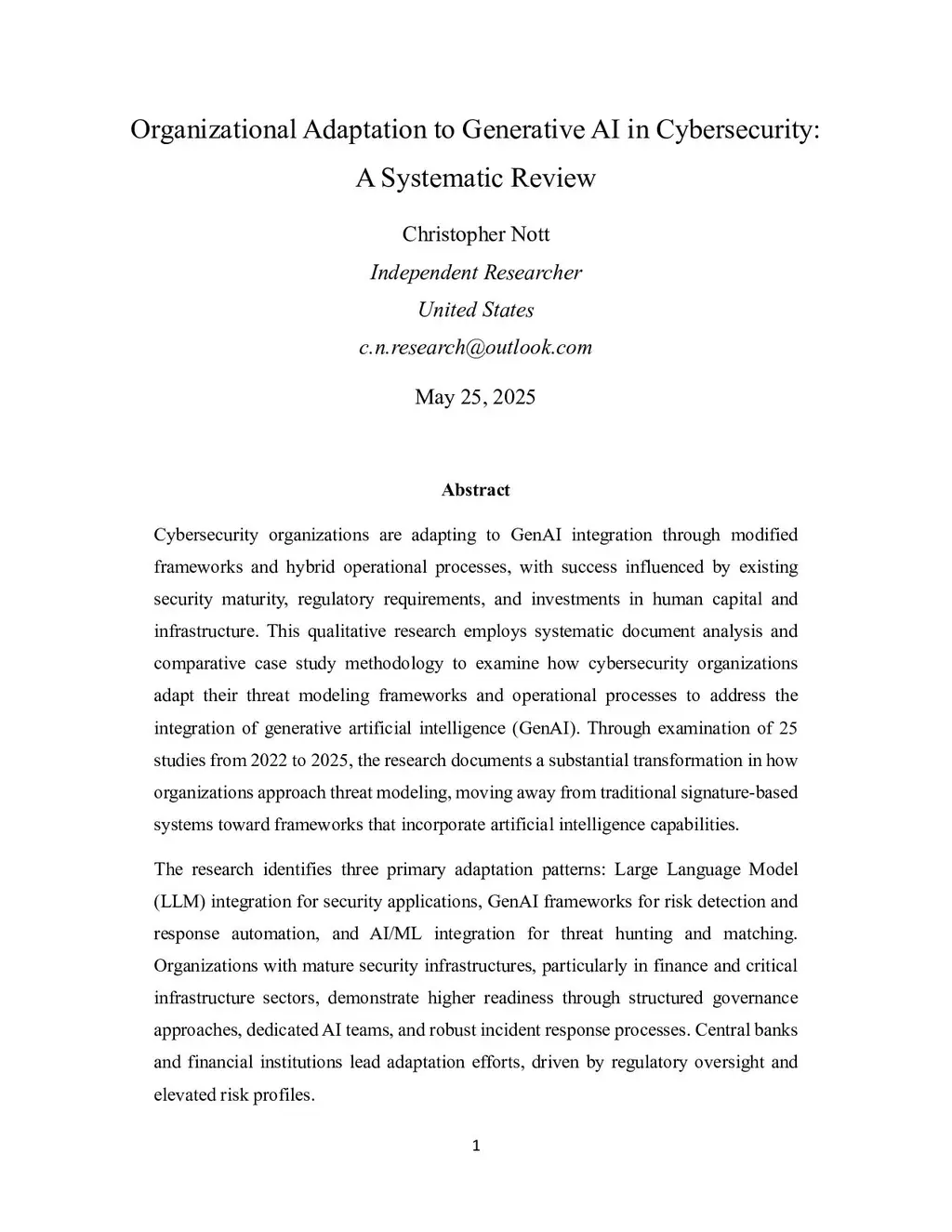 Organizational Adaptation to Generative AI in Cybersecurity: A Systematic Review

Christopher Nott
Independent Researcher
United States
c.n.research@outlook.com

May 25, 2025

Abstract

Cybersecurity organizations are adapting to GenAI integration through modified frameworks and hybrid operational processes, with success influenced by existing security maturity, regulatory requirements, and investments in human capital and infrastructure. This qualitative research employs systematic document analysis and comparative case study methodology to examine how cybersecurity organizations adapt their threat modeling frameworks and operational processes to address the integration of generative artificial intelligence (GenAI). Through examination of 25 studies from 2022 to 2025, the research documents a substantial transformation in how organizations approach threat modeling, moving away from traditional signature-based systems toward frameworks that incorporate artificial intelligence capabilities.

The research identifies three primary adaptation patterns: Large Language Model (LLM) integration for security applications, GenAI frameworks for risk detection and response automation, and AI/ML integration for threat hunting and matching. Organizations with mature security infrastructures, particularly in finance and critical infrastructure sectors, demonstrate higher readiness through structured governance approaches, dedicated AI teams, and robust incident response processes. Central banks and financial institutions lead adaptation efforts, driven by regulatory oversight and elevated risk profiles.

1